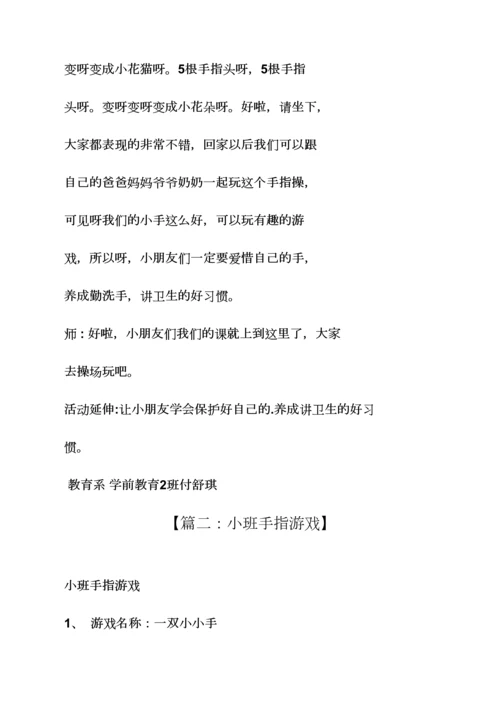 变呀变成小花猫呀。5根手指头呀，5根手指头呀。变呀变呀变成小花朵呀。好啦，请坐下，大家都表现的非常不错，回家以后我们可以跟自己的爸爸妈妈爷爷奶奶一起玩这个手指操，可见呀我们的小手这么好，可以玩有趣的游戏，所以呀，小朋友们一定要爱惜自己的手，养成勤洗手，讲卫生的好习惯。

师：好啦，小朋友们我们的课就上到这里了，大家去操场玩吧。

活动延伸:让小朋友学会保护好自己的.养成讲卫生的好习惯。

教育系 学前教育2班付舒琪

【篇二：小班手指游戏】

小班手指游戏

1、 游戏名称：一双小小手